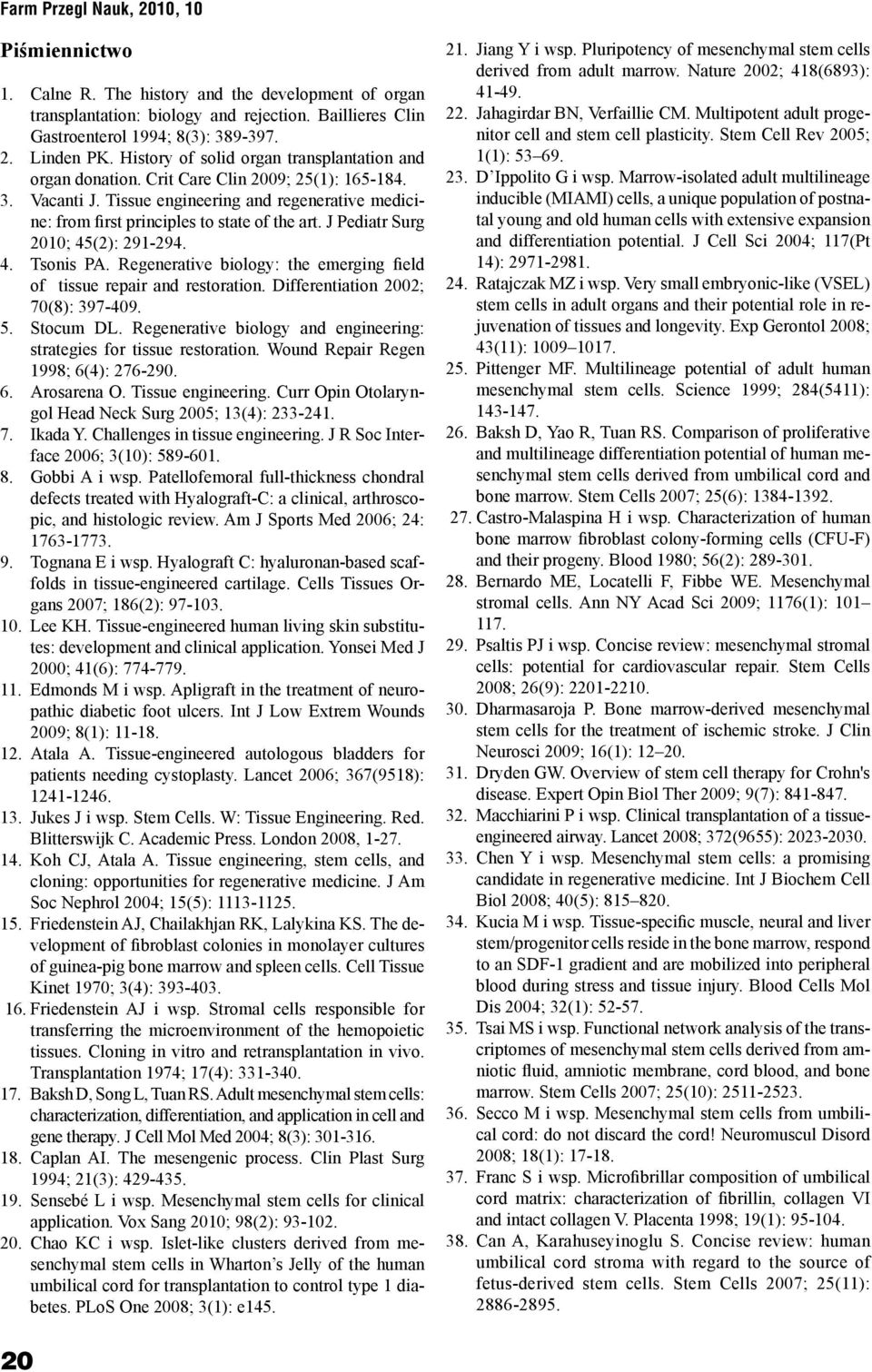 Farm Przegl Nauk, 2010, 10

Piśmiennictwo

1. Calne R. The history and the development of organ transplantation: biology and rejection. Baillieres Clin Gastroenterol 1994; 8(3): 389-397.
2. Linden PK. History of solid organ transplantation and organ donation. Crit Care Clin 2009; 25(1): 165-184.
3. Vacanti J. Tissue engineering and regenerative medicine: from first principles to state of the art. J Pediatr Surg 2010; 45(2): 291-294.
4. Tsonis PA. Regenerative biology: the emerging field of tissue repair and restoration. Differentiation 2002; 70(8): 397-409.
5. Stocum DL. Regenerative biology and engineering: strategies for tissue restoration. Wound Repair Regen 1998; 6(4): 276-290.
6. Arosarena O. Tissue engineering. Curr Opin Otolaryngol Head Neck Surg 2005; 13(4): 233-241.
7. Ikada Y. Challenges in tissue engineering. J R Soc Interface 2006; 3(10): 589-601.
8. Gobbi A i wsp. Patellofemoral full-thickness chondral defects treated with Hyalograft-C: a clinical, arthroscopic, and histologic review. Am J Sports Med 2006; 24: 1763-1773.
9. Tognana E i wsp. Hyalograft C: hyaluronan-based scaffolds in tissue-engineered cartilage. Cells Tissues Organs 2007; 186(2): 97-103.
10. Lee KH. Tissue-engineered human living skin substitutes: development and clinical application. Yonsei Med J 2000; 41(6): 774-779.
11. Edmonds M i wsp. Apligraft in the treatment of neuropathic diabetic foot ulcers. Int J Low Extrem Wounds 2009; 8(1): 11-18.
12. Atala A. Tissue-engineered autologous bladders for patients needing cystoplasty. Lancet 2006; 367(9518): 1241-1246.
13. Jukes J i wsp. Stem Cells. W: Tissue Engineering. Red. Blitterswijk C. Academic Press. London 2008, 1-27.
14. Koh CJ, Atala A. Tissue engineering, stem cells, and cloning: opportunities for regenerative medicine. J Am Soc Nephrol 2004; 15(5): 1113-1125.
15. Friedenstein AJ, Chailakhjan RK, Lalykina KS. The development of fibroblast colonies in monolayer cultures of guinea-pig bone marrow and spleen cells. Cell Tissue Kinet 1970; 3(4): 393-403.
16. Friedenstein AJ i wsp. Stromal cells responsible for transferring the microenvironment of the hemopoietic tissues. Cloning in vitro and retransplantation in vivo. Transplantation 1974; 17(4): 331-340.
17. Baksh D, Song L, Tuan RS. Adult mesenchymal stem cells: characterization, differentiation, and application in cell and gene therapy. J Cell Mol Med 2004; 8(3): 301-316.
18. Caplan AI. The mesengenic process. Clin Plast Surg 1994; 21(3): 429-435.
19. Sensebé L i wsp. Mesenchymal stem cells for clinical application. Vox Sang 2010; 98(2): 93-102.
20. Chao KC i wsp. Islet-like clusters derived from mesenchymal stem cells in Wharton’s Jelly of the human umbilical cord for transplantation to control type 1 diabetes. PLoS One 2008; 3(1): e145.
21. Jiang Y i wsp. Pluripotency of mesenchymal stem cells derived from adult marrow. Nature 2002; 418(6893): 41-49.
22. Jahagirdar BN, Verfaillie CM. Multipotent adult progenitor cell and stem cell plasticity. Stem Cell Rev 2005; 1(1): 53–69.
23. D’Ippolito G i wsp. Marrow-isolated adult multilineage inducible (MIAMI) cells, a unique population of postnatal young and old human cells with extensive expansion and differentiation potential. J Cell Sci 2004; 117(Pt 14): 2971-2981.
24. Ratajczak MZ i wsp. Very small embryonic-like (VSEL) stem cells in adult organs and their potential role in rejuvenation of tissues and longevity. Exp Gerontol 2008; 43(11): 1009–1017.
25. Pittenger MF. Multilineage potential of adult human mesenchymal stem cells. Science 1999; 284(5411): 143-147.
26. Baksh D, Yao R, Tuan RS. Comparison of proliferative and multilineage differentiation potential of human mesenchymal stem cells derived from umbilical cord and bone marrow. Stem Cells 2007; 25(6): 1384-1392.
27. Castro-Malaspina H i wsp. Characterization of human bone marrow fibroblast colony-forming cells (CFU-F) and their progeny. Blood 1980; 56(2): 289-301.
28. Bernardo ME, Locatelli F, Fibbe WE. Mesenchymal stromal cells. Ann NY Acad Sci 2009; 1176(1): 101–117.
29. Psaltis PJ i wsp. Concise review: mesenchymal stromal cells: potential for cardiovascular repair. Stem Cells 2008; 26(9): 2201-2210.
30. Dharmasaroja P. Bone marrow-derived mesenchymal stem cells for the treatment of ischemic stroke. J Clin Neurosci 2009; 16(1): 12–20.
31. Dryden GW. Overview of stem cell therapy for Crohn's disease. Expert Opin Biol Ther 2009; 9(7): 841-847.
32. Macchiarini P i wsp. Clinical transplantation of a tissue-engineered airway. Lancet 2008; 372(9655): 2023-2030.
33. Chen Y i wsp. Mesenchymal stem cells: a promising candidate in regenerative medicine. Int J Biochem Cell Biol 2008; 40(5): 815–820.
34. Kucia M i wsp. Tissue-specific muscle, neural and liver stem/progenitor cells reside in the bone marrow, respond to an SDF-1 gradient and are mobilized into peripheral blood during stress and tissue injury. Blood Cells Mol Dis 2004; 32(1): 52-57.
35. Tsai MS i wsp. Functional network analysis of the transcriptomes of mesenchymal stem cells derived from amniotic fluid, amniotic membrane, cord blood, and bone marrow. Stem Cells 2007; 25(10): 2511-2523.
36. Secco M i wsp. Mesenchymal stem cells from umbilical cord: do not discard the cord! Neuromuscul Disord 2008; 18(1): 17-18.
37. Franc S i wsp. Microfibrillar composition of umbilical cord matrix: characterization of fibrillin, collagen VI and intact collagen V. Placenta 1998; 19(1): 95-104.
38. Can A, Karahuseyinoglu S. Concise review: human umbilical cord stroma with regard to the source of fetus-derived stem cells. Stem Cells 2007; 25(11): 2886-2895.

20